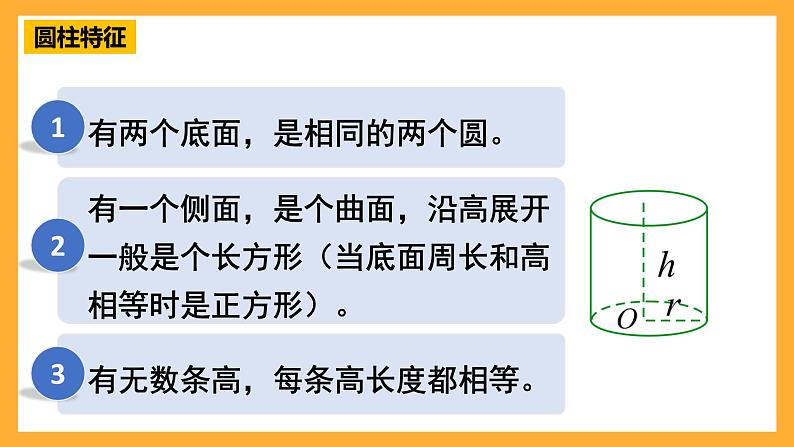 圆柱特征

1 有两个底面，是相同的两个圆。

2 有一个侧面，是个曲面，沿高展开一般是个长方形（当底面周长和高相等时是正方形）。

3 有无数条高，每条高长度都相等。

$h$
$O$
$r$